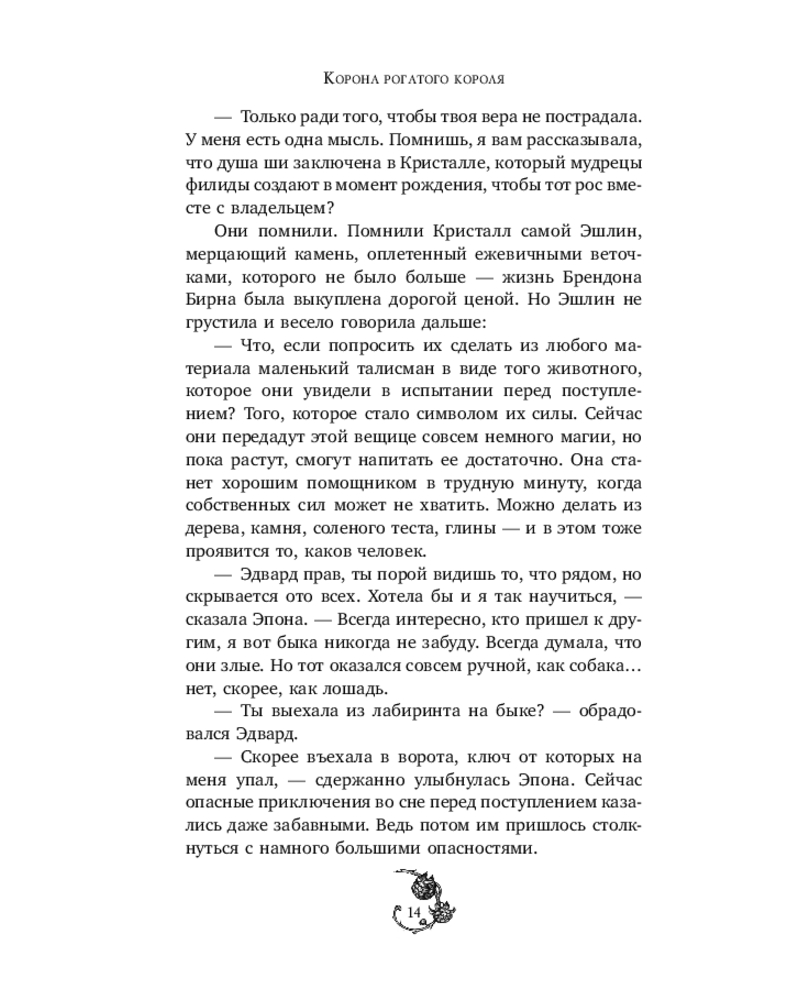 Корона рогатого короля

— Только ради того, чтобы твоя вера не пострадала. У меня есть одна мысль. Помнишь, я вам рассказывала, что душа ши заключена в Кристалле, который мудрецы филиды создают в момент рождения, чтобы тот рос вместе с владельцем?

Они помнили. Помнили Кристалл самой Эшлин, мерцающий камень, оплетенный ежевичными веточками, которого не было больше — жизнь Брендона Бирна была выкуплена дорогой ценой. Но Эшлин не грустила и весело говорила дальше:

— Что, если попросить их сделать из любого материала маленький талисман в виде того животного, которое они увидели в испытании перед поступлением? Того, которое стало символом их силы. Сейчас они передадут этой вещице совсем немного магии, но пока растут, смогут напитать ее достаточно. Она станет хорошим помощником в трудную минуту, когда собственных сил может не хватить. Можно делать из дерева, камня, соленого теста, глины — и в этом тоже проявится то, каков человек.

— Эдвард прав, ты порой видишь то, что рядом, но скрывается ото всех. Хотела бы и я так научиться, — сказала Эпона. — Всегда интересно, кто пришел к другим, я вот быка никогда не забуду. Всегда думала, что они злые. Но тот оказался совсем ручной, как собака… нет, скорее, как лошадь.

— Ты выехала из лабиринта на быке? — обрадовался Эдвард.

— Скорее въехала в ворота, ключ от которых на меня упал, — сдержанно улыбнулась Эпона. Сейчас опасные приключения во сне перед поступлением казались даже забавными. Ведь потом им пришлось столкнуться с намного большими опасностями.

14